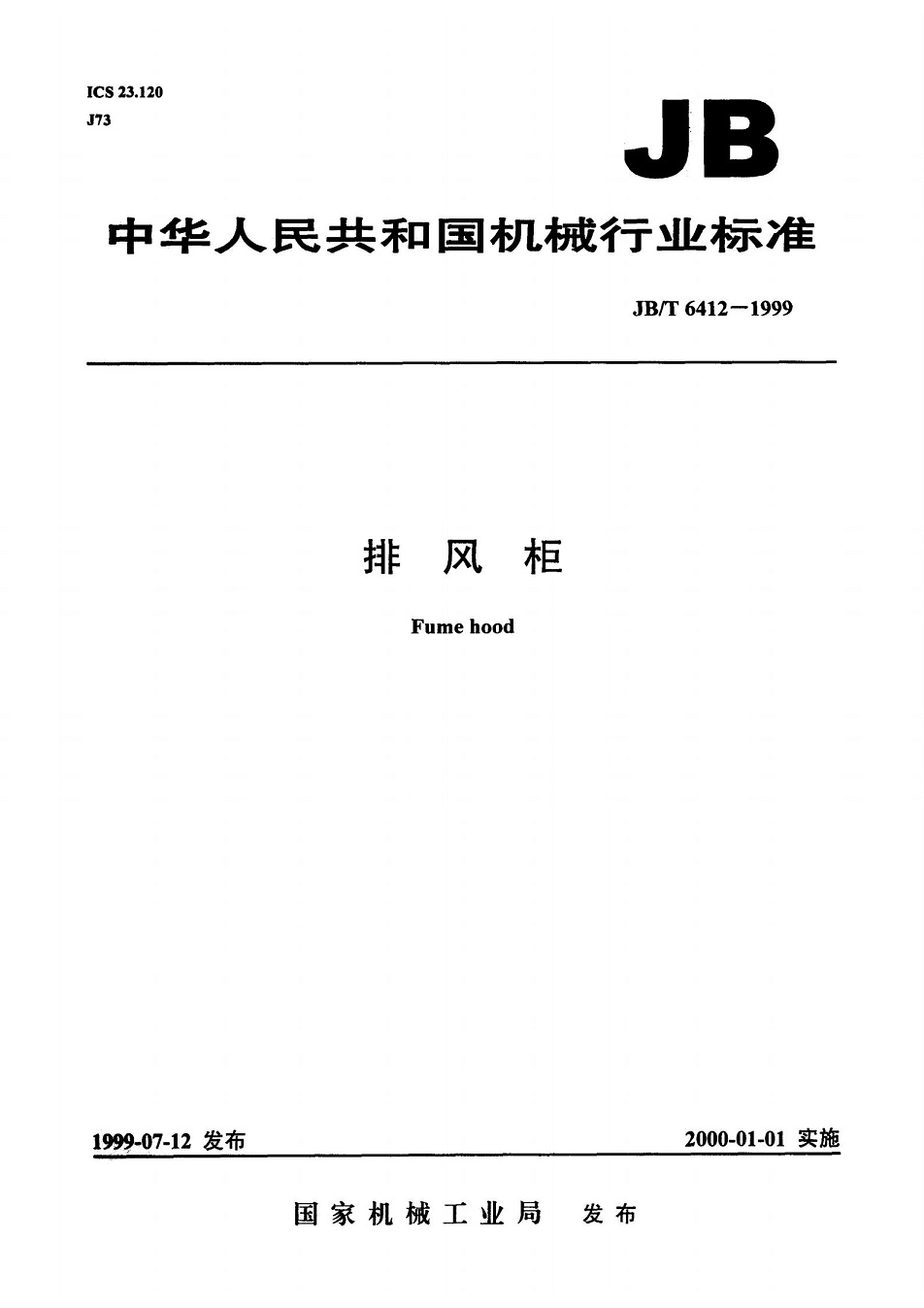 ICS 23.120
J73

JB

中华人民共和国机械行业标准

JB/T 6412—1999

排 风 柜

Fume hood

1999-07-12 发布

2000-01-01 实施

国家机械工业局 发布